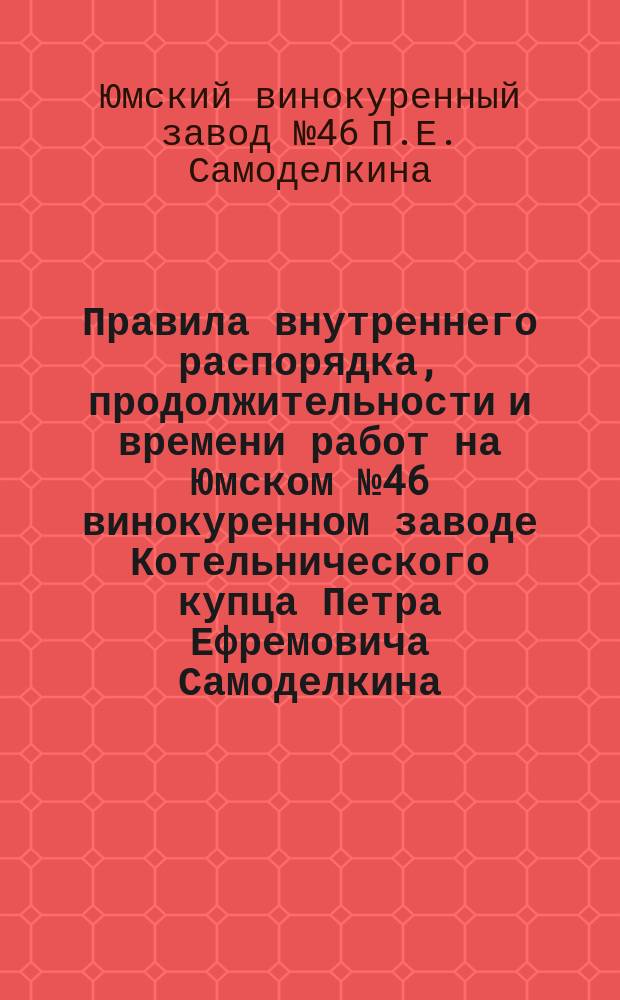 Юмский винокуренный завод №46 П.Е. Самоделкина

Правила внутреннего распорядка, продолжительности и времени работ на Юмском №46 винокуренном заводе Котельнического купца Петра Ефремовича Самоделкина